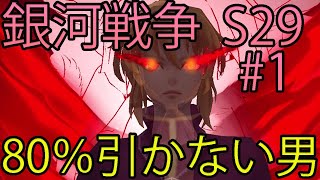 銀河戦争 S29
#1
80%引かない男